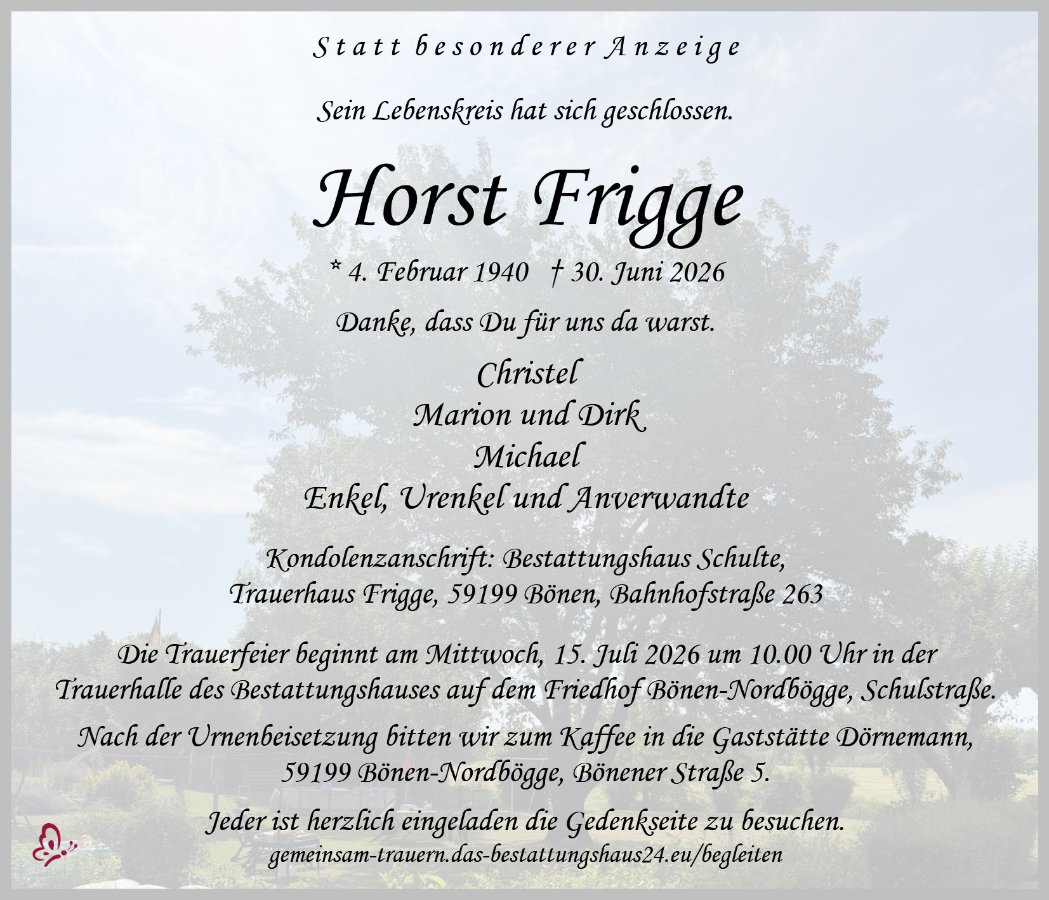 Statt besonderer Anzeige

Sein Lebenskreis hat sich geschlossen.

Horst Frigge

* 4. Februar 1940 † 30. Juni 2026

Danke, dass Du für uns da warst.

Christel
Marion und Dirk
Michael
Enkel, Urenkel und Anverwandte

Kondolenzanschrift: Bestattungshaus Schulte,
Trauerhaus Frigge, 59199 Bönen, Bahnhofstraße 263

Die Trauerfeier beginnt am Mittwoch, 15. Juli 2026 um 10.00 Uhr in der Trauerhalle des Bestattungshauses auf dem Friedhof Bönen-Nordbögge, Schulstraße.

Nach der Urnenbeisetzung bitten wir zum Kaffee in die Gaststätte Dörnemann, 59199 Bönen-Nordbögge, Bönener Straße 5.

Jeder ist herzlich eingeladen die Gedenkseite zu besuchen.
gemeinsam-trauern.das-bestattungshaus24.eu/begleiten